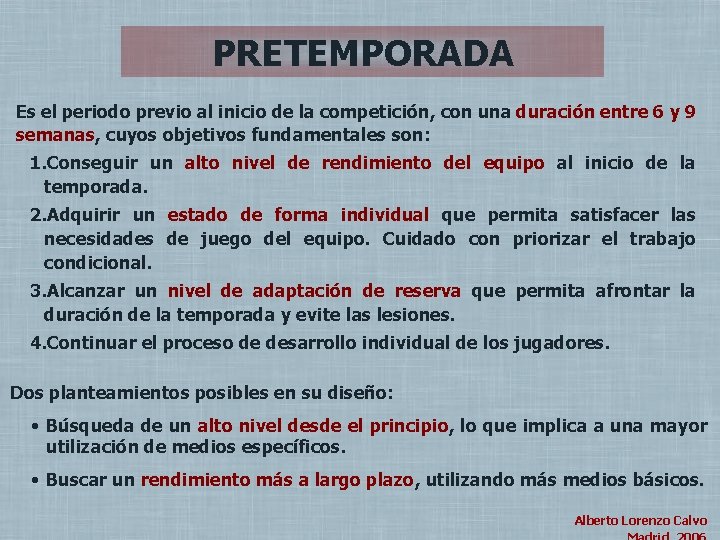 PRETEMPORADA

Es el periodo previo al inicio de la competición, con una duración entre 6 y 9 semanas, cuyos objetivos fundamentales son:

1.Conseguir un alto nivel de rendimiento del equipo al inicio de la temporada.

2.Adquirir un estado de forma individual que permita satisfacer las necesidades de juego del equipo. Cuidado con priorizar el trabajo condicional.

3.Alcanzar un nivel de adaptación de reserva que permita afrontar la duración de la temporada y evite las lesiones.

4.Continuar el proceso de desarrollo individual de los jugadores.

Dos planteamientos posibles en su diseño:

• Búsqueda de un alto nivel desde el principio, lo que implica a una mayor utilización de medios específicos.

• Buscar un rendimiento más a largo plazo, utilizando más medios básicos.

Alberto Lorenzo Calvo
Madrid, 2006